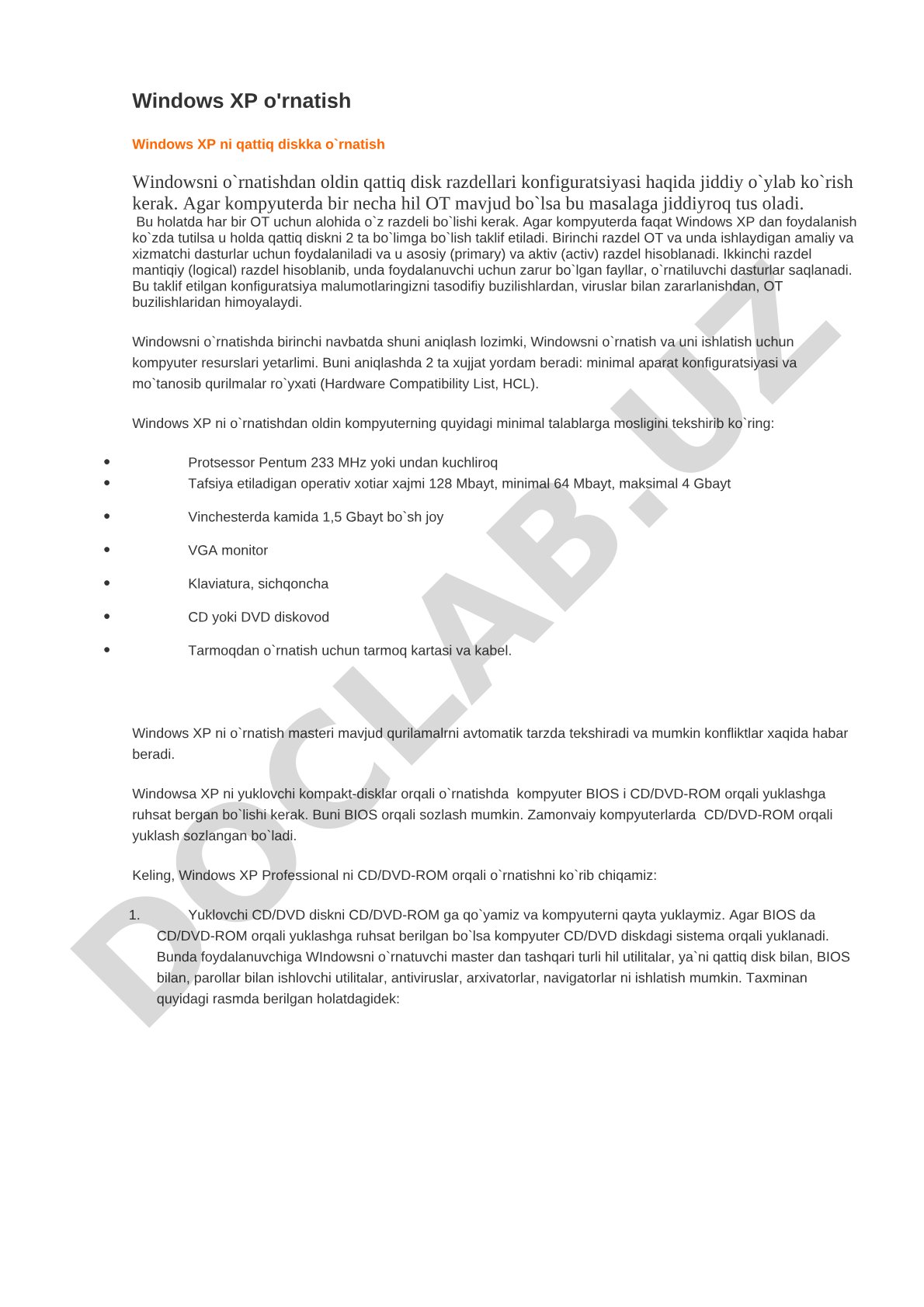 Windows XP o'rnatish

Windows XP ni qattiq diskka o`rnatish

Windowsni o`rnatishdan oldin qattiq disk razdellari konfiguratsiyasi haqida jiddiy o`ylab ko`rish kerak. Agar kompyuterda bir necha hil OT mavjud bo`lsa bu masalaga jiddiyroq tus oladi.
Bu holatda har bir OT uchun alohida o`z razdeli bo`lishi kerak. Agar kompyuterda faqat Windows XP dan foydalanish ko`zda tutilsa u holda qattiq diskni 2 ta bo`limga bo`lish taklif etiladi. Birinchi razdel OT va unda ishlaydigan amaliy va xizmatchi dasturlar uchun foydalaniladi va u asosiy (primary) va aktiv (activ) razdel hisoblanadi. Ikkinchi razdel mantiqiy (logical) razdel hisoblanib, unda foydalanuvchi uchun zarur bo`lgan fayllar, o`rnatiluvchi dasturlar saqlanadi. Bu taklif etilgan konfiguratsiya malumotlaringizni tasodifiy buzilishlardan, viruslar bilan zararlanishdan, OT buzilishlaridan himoyalaydi.

Windowsni o`rnatishda birinchi navbatda shuni aniqlash lozimki, Windowsni o`rnatish va uni ishlatish uchun kompyuter resurslari yetarlimi. Buni aniqlashda 2 ta xujjat yordam beradi: minimal aparat konfiguratsiyasi va mo`tanosib qurilmalar ro`yxati (Hardware Compatibility List, HCL).

Windows XP ni o`rnatishdan oldin kompyuterning quyidagi minimal talablarga mosligini tekshirib ko`ring:

• Protsessor Pentum 233 MHz yoki undan kuchliroq
• Tafsiya etiladigan operativ xotiar xajmi 128 Mbayt, minimal 64 Mbayt, maksimal 4 Gbayt
• Vinchesterda kamida 1,5 Gbayt bo`sh joy
• VGA monitor
• Klaviatura, sichqoncha
• CD yoki DVD diskovod
• Tarmoqdan o`rnatish uchun tarmoq kartasi va kabel.

Windows XP ni o`rnatish masteri mavjud qurilamalrni avtomatik tarzda tekshiradi va mumkin konfliktlar xaqida habar beradi.

Windowsa XP ni yuklovchi kompakt-disklar orqali o`rnatishda kompyuter BIOS i CD/DVD-ROM orqali yuklashga ruhsat bergan bo`lishi kerak. Buni BIOS orqali sozlash mumkin. Zamonvaiy kompyuterlarda CD/DVD-ROM orqali yuklash sozlangan bo`ladi.

Keling, Windows XP Professional ni CD/DVD-ROM orqali o`rnatishni ko`rib chiqamiz:

1. Yuklovchi CD/DVD diskni CD/DVD-ROM ga qo`yamiz va kompyuterni qayta yuklaymiz. Agar BIOS da CD/DVD-ROM orqali yuklashga ruhsat berilgan bo`lsa kompyuter CD/DVD diskdagi sistema orqali yuklanadi. Bunda foydalanuvchiga WIndowsni o`rnatuvchi master dan tashqari turli hil utilitalar, ya`ni qattiq disk bilan, BIOS bilan, parollar bilan ishlovchi utilitalar, antiviruslar, arxivatorlar, navigatorlar ni ishlatish mumkin. Taxminan quyidagi rasmda berilgan holatdagidek:

DOCLAB.UZ